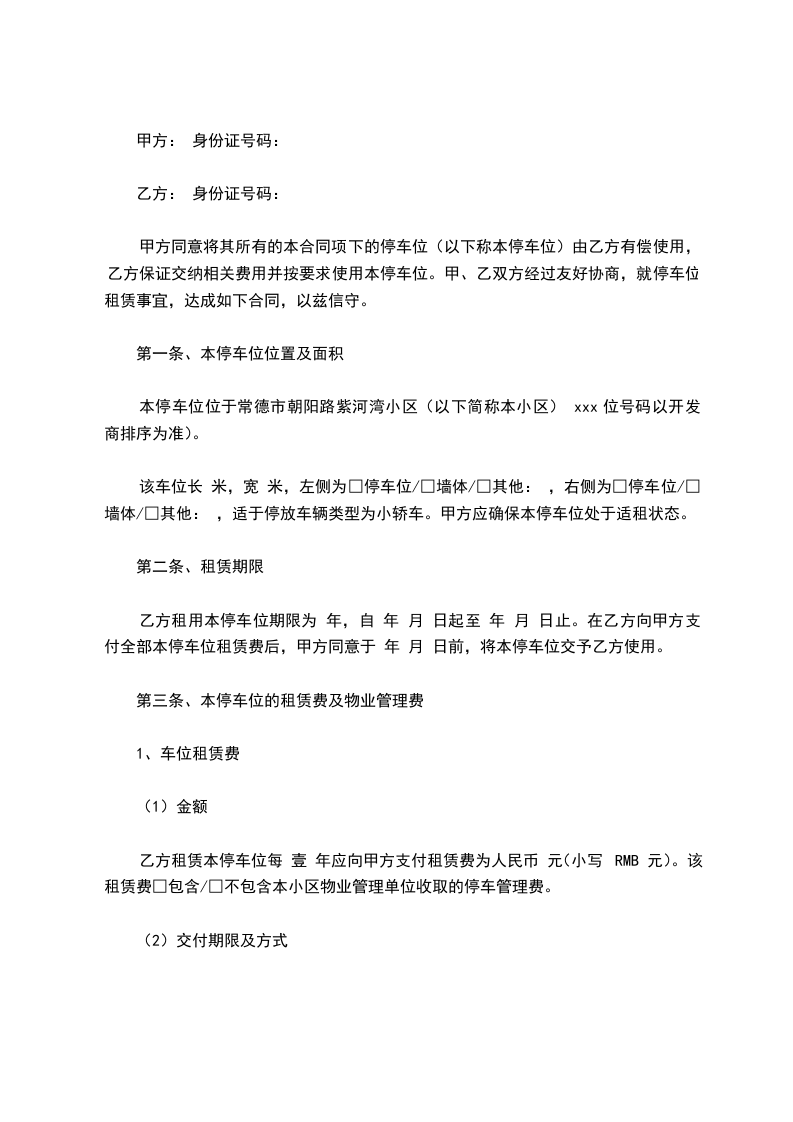 甲方： 身份证号码：

乙方： 身份证号码：

甲方同意将其所有的本合同项下的停车位（以下称本停车位）由乙方有偿使用，乙方保证交纳相关费用并按要求使用本停车位。甲、乙双方经过友好协商，就停车位租赁事宜，达成如下合同，以兹信守。

第一条、本停车位位置及面积

本停车位位于常德市朝阳路紫河湾小区（以下简称本小区） xxx 位号码以开发商排序为准)。

该车位长 米，宽 米，左侧为□停车位/□墙体/□其他： ，右侧为□停车位/□墙体/□其他： ，适于停放车辆类型为小轿车。甲方应确保本停车位处于适租状态。

第二条、租赁期限

乙方租用本停车位期限为 年，自 年 月 日起至 年 月 日止。在乙方向甲方支付全部本停车位租赁费后，甲方同意于 年 月 日前，将本停车位交予乙方使用。

第三条、本停车位的租赁费及物业管理费

1、车位租赁费

（1）金额

乙方租赁本停车位每 壹 年应向甲方支付租赁费为人民币 元(小写 RMB 元)。该租赁费□包含/□不包含本小区物业管理单位收取的停车管理费。

（2）交付期限及方式